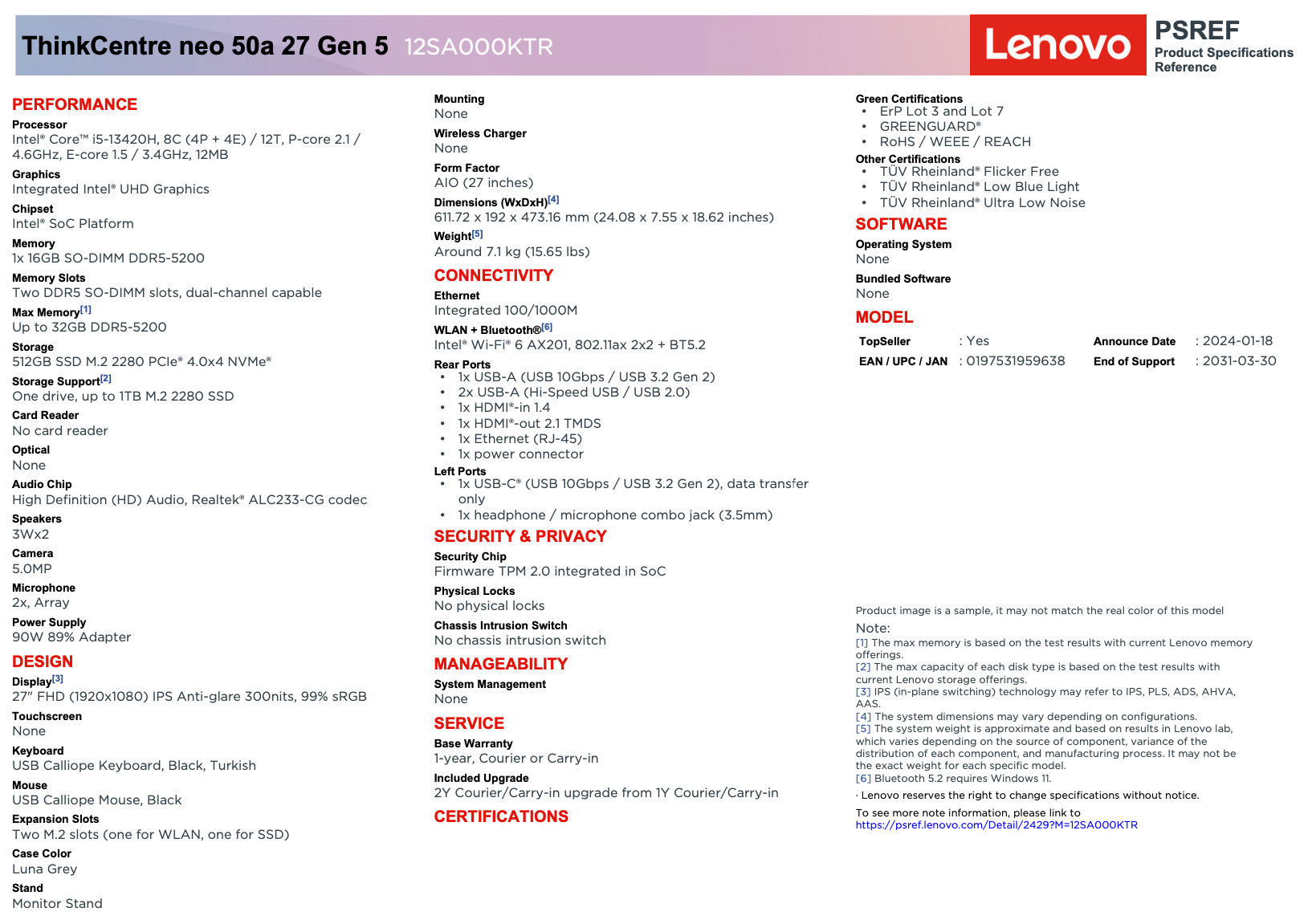 ThinkCentre neo 50a 27 Gen 5 12SA000KTR

Lenovo

PSREF
Product Specifications Reference

PERFORMANCE
Processor
Intel® Core™ i5-13420H, 8C (4P + 4E) / 12T, P-core 2.1 / 4.6GHz, E-core 1.5 / 3.4GHz, 12MB
Graphics
Integrated Intel® UHD Graphics
Chipset
Intel® SoC Platform
Memory
1x 16GB SO-DIMM DDR5-5200
Memory Slots
Two DDR5 SO-DIMM slots, dual-channel capable
Max Memory[1]
Up to 32GB DDR5-5200
Storage
512GB SSD M.2 2280 PCIe® 4.0x4 NVMe®
Storage Support[2]
One drive, up to 1TB M.2 2280 SSD
Card Reader
No card reader
Optical
None
Audio Chip
High Definition (HD) Audio, Realtek® ALC233-CG codec
Speakers
3Wx2
Camera
5.0MP
Microphone
2x, Array
Power Supply
90W 89% Adapter

DESIGN
Display[3]
27" FHD (1920x1080) IPS Anti-glare 300nits, 99% sRGB
Touchscreen
None
Keyboard
USB Calliope Keyboard, Black, Turkish
Mouse
USB Calliope Mouse, Black
Expansion Slots
Two M.2 slots (one for WLAN, one for SSD)
Case Color
Luna Grey
Stand
Monitor Stand

Mounting
None
Wireless Charger
None
Form Factor
AIO (27 inches)
Dimensions (WxDxH)[4]
611.72 x 192 x 473.16 mm (24.08 x 7.55 x 18.62 inches)
Weight[5]
Around 7.1 kg (15.65 lbs)

CONNECTIVITY
Ethernet
Integrated 100/1000M
WLAN + Bluetooth®[6]
Intel® Wi-Fi® 6 AX201, 802.11ax 2x2 + BT5.2
Rear Ports
• 1x USB-A (USB 10Gbps / USB 3.2 Gen 2)
• 2x USB-A (Hi-Speed USB / USB 2.0)
• 1x HDMI®-in 1.4
• 1x HDMI®-out 2.1 TMDS
• 1x Ethernet (RJ-45)
• 1x power connector
Left Ports
• 1x USB-C® (USB 10Gbps / USB 3.2 Gen 2), data transfer only
• 1x headphone / microphone combo jack (3.5mm)

SECURITY & PRIVACY
Security Chip
Firmware TPM 2.0 integrated in SoC
Physical Locks
No physical locks
Chassis Intrusion Switch
No chassis intrusion switch

MANAGEABILITY
System Management
None

SERVICE
Base Warranty
1-year, Courier or Carry-in
Included Upgrade
2Y Courier/Carry-in upgrade from 1Y Courier/Carry-in

CERTIFICATIONS
Green Certifications
• ErP Lot 3 and Lot 7
• GREENGUARD®
• RoHS / WEEE / REACH
Other Certifications
• TÜV Rheinland® Flicker Free
• TÜV Rheinland® Low Blue Light
• TÜV Rheinland® Ultra Low Noise

SOFTWARE
Operating System
None
Bundled Software
None

MODEL
| TopSeller | : Yes | Announce Date | : 2024-01-18 |
|---|---|---|---|
| EAN / UPC / JAN | : 0197531959638 | End of Support | : 2031-03-30 |

Product image is a sample, it may not match the real color of this model
Note:
[1] The max memory is based on the test results with current Lenovo memory offerings.
[2] The max capacity of each disk type is based on the test results with current Lenovo storage offerings.
[3] IPS (in-plane switching) technology may refer to IPS, PLS, ADS, AHVA, AAS.
[4] The system dimensions may vary depending on configurations.
[5] The system weight is approximate and based on results in Lenovo lab, which varies depending on the source of component, variance of the distribution of each component, and manufacturing process. It may not be the exact weight for each specific model.
[6] Bluetooth 5.2 requires Windows 11.
· Lenovo reserves the right to change specifications without notice.
To see more note information, please link to
https://psref.lenovo.com/Detail/2429?M=12SA000KTR